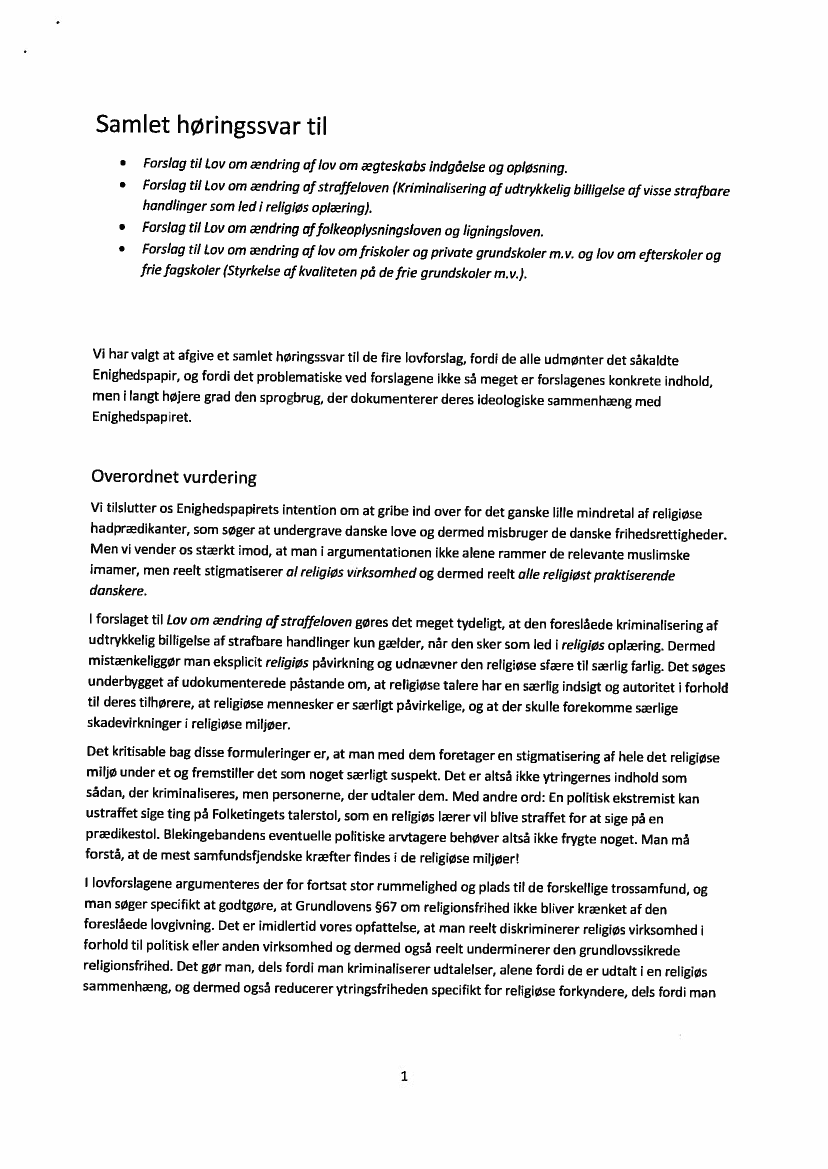 Samlet høringssvar til

• Forslag til Lov om ændring af lov om ægteskabs indgåelse og opløsning.
• Forslag til Lov om ændring af straffeloven (Kriminalisering af udtrykkelig billigelse af visse strafbare handlinger som led i religiøs oplæring).
• Forslag til Lov om ændring af folkeoplysningsloven og ligningsloven.
• Forslag til Lov om ændring af lov om friskoler og private grundskoler m.v. og lov om efterskoler og frie fagskoler (Styrkelse af kvaliteten på de frie grundskoler m.v.).

Vi har valgt at afgive et samlet høringssvar til de fire lovforslag, fordi de alle udmønter det såkaldte Enighedspapir, og fordi det problematiske ved forslagene ikke så meget er forslagenes konkrete indhold, men i langt højere grad den sprogbrug, der dokumenterer deres ideologiske sammenhæng med Enighedspapiret.

Overordnet vurdering

Vi tilslutter os Enighedspapirets intention om at gribe ind over for det ganske lille mindretal af religiøse hadprædikanter, som søger at undergrave danske love og dermed misbruger de danske frihedsrettigheder. Men vi vender os stærkt imod, at man i argumentationen ikke alene rammer de relevante muslimske imamer, men reelt stigmatiserer al religiøs virksomhed og dermed reelt alle religiøst praktiserende danskere.

I forslaget til Lov om ændring af straffeloven gøres det meget tydeligt, at den foreslåede kriminalisering af udtrykkelig billigelse af strafbare handlinger kun gælder, når den sker som led i religiøs oplæring. Dermed mistænkeliggør man eksplicit religiøs påvirkning og udnævner den religiøse sfære til særlig farlig. Det søges underbygget af udokumenterede påstande om, at religiøse talere har en særlig indsigt og autoritet i forhold til deres tilhørere, at religiøse mennesker er særligt påvirkelige, og at der skulle forekomme særlige skadevirkninger i religiøse miljøer.

Det kritisable bag disse formuleringer er, at man med dem foretager en stigmatisering af hele det religiøse miljø under et og fremstiller det som noget særligt suspekt. Det er altså ikke ytringernes indhold som sådan, der kriminaliseres, men personerne, der udtaler dem. Med andre ord: En politisk ekstremist kan ustraffet sige ting på Folketingets talerstol, som en religiøs lærer vil blive straffet for at sige på en prædikestol. Blekingebandens eventuelle politiske arvtagere behøver altså ikke frygte noget. Man må forstå, at de mest samfundsfjendske kræfter findes i de religiøse miljøer!

I lovforslagene argumenteres der for fortsat stor rummelighed og plads til de forskellige trossamfund, og man søger specifikt at godtgøre, at Grundlovens §67 om religionsfrihed ikke bliver krænket af den foreslåede lovgivning. Det er imidlertid vores opfattelse, at man reelt diskriminerer religiøs virksomhed i forhold til politisk eller anden virksomhed og dermed også reelt underminerer den grundlovssikrede religionsfrihed. Det gør man, dels fordi man kriminaliserer udtalelser, alene fordi de er udtalt i en religiøs sammenhæng, og dermed også reducerer ytringsfriheden specifikt for religiøse forkyndere, dels fordi man

1